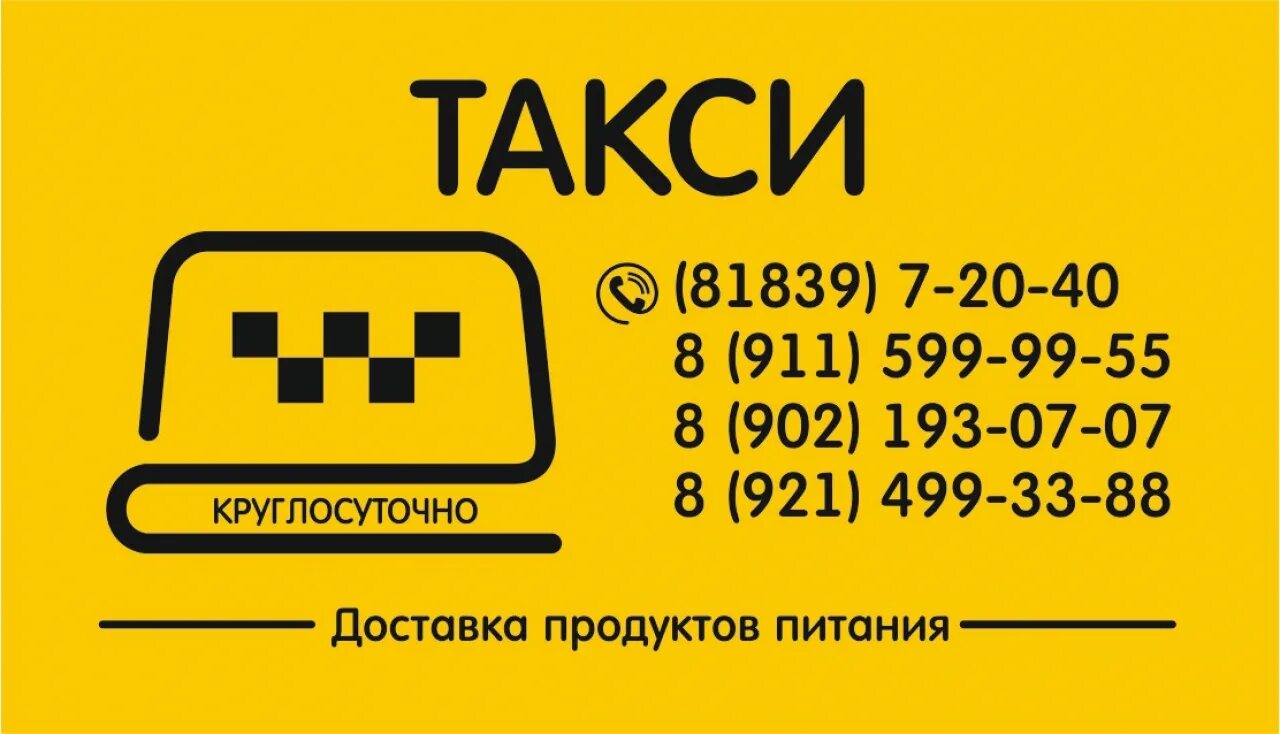 ТАКСИ

КРУГЛОСУТОЧНО

(81839) 7-20-40
8 (911) 599-99-55
8 (902) 193-07-07
8 (921) 499-33-88

Доставка продуктов питания